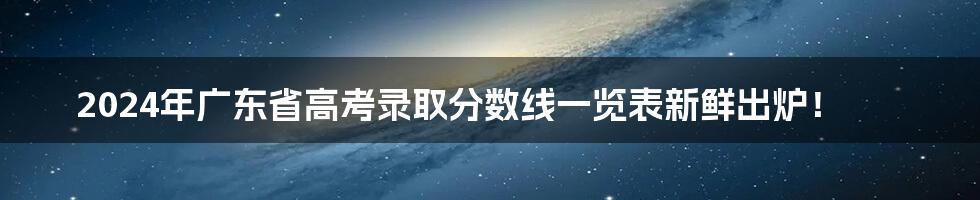 2024年广东省高考录取分数线一览表新鲜出炉！